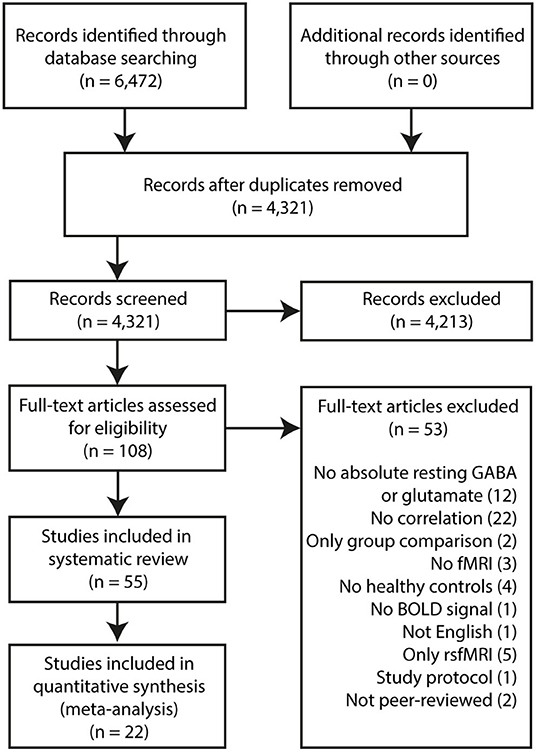 Records identified through database searching
(n = 6,472)

Additional records identified through other sources
(n = 0)

Records after duplicates removed
(n = 4,321)

Records screened
(n = 4,321)

Records excluded
(n = 4,213)

Full-text articles assessed for eligibility
(n = 108)

Full-text articles excluded
(n = 53)

No absolute resting GABA or glutamate (12)
No correlation (22)
Only group comparison (2)
No fMRI (3)
No healthy controls (4)
No BOLD signal (1)
Not English (1)
Only rsfMRI (5)
Study protocol (1)
Not peer-reviewed (2)

Studies included in systematic review
(n = 55)

Studies included in quantitative synthesis (meta-analysis)
(n = 22)